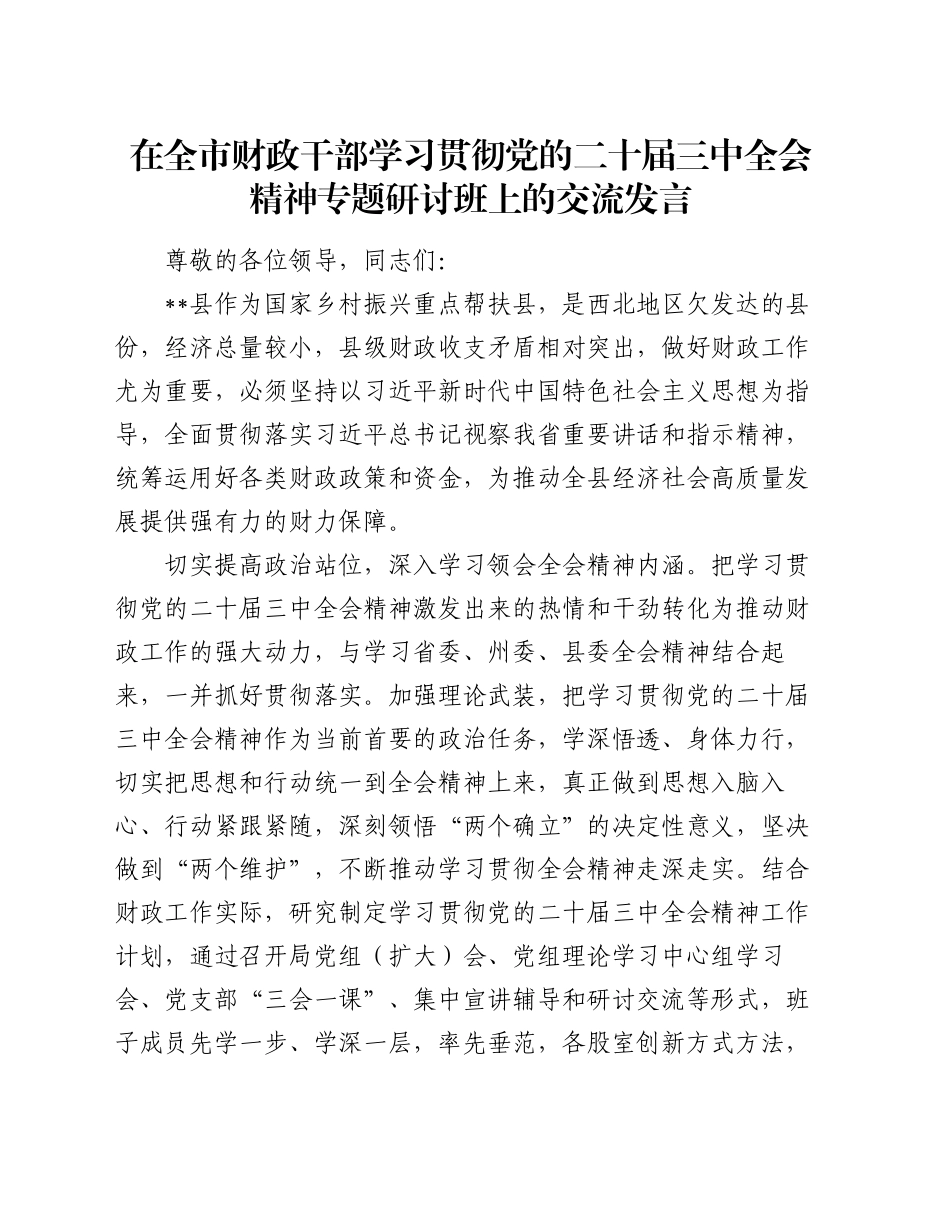 在全市财政干部学习贯彻党的二十届三中全会精神专题研讨班上的交流发言

尊敬的各位领导，同志们：

**县作为国家乡村振兴重点帮扶县，是西北地区欠发达的县份，经济总量较小，县级财政收支矛盾相对突出，做好财政工作尤为重要，必须坚持以习近平新时代中国特色社会主义思想为指导，全面贯彻落实习近平总书记视察我省重要讲话和指示精神，统筹运用好各类财政政策和资金，为推动全县经济社会高质量发展提供强有力的财力保障。

切实提高政治站位，深入学习领会全会精神内涵。把学习贯彻党的二十届三中全会精神激发出来的热情和干劲转化为推动财政工作的强大动力，与学习省委、州委、县委全会精神结合起来，一并抓好贯彻落实。加强理论武装，把学习贯彻党的二十届三中全会精神作为当前首要的政治任务，学深悟透、身体力行，切实把思想和行动统一到全会精神上来，真正做到思想入脑入心、行动紧跟紧随，深刻领悟“两个确立”的决定性意义，坚决做到“两个维护”，不断推动学习贯彻全会精神走深走实。结合财政工作实际，研究制定学习贯彻党的二十届三中全会精神工作计划，通过召开局党组（扩大）会、党组理论学习中心组学习会、党支部“三会一课”、集中宣讲辅导和研讨交流等形式，班子成员先学一步、学深一层，率先垂范，各股室创新方式方法，